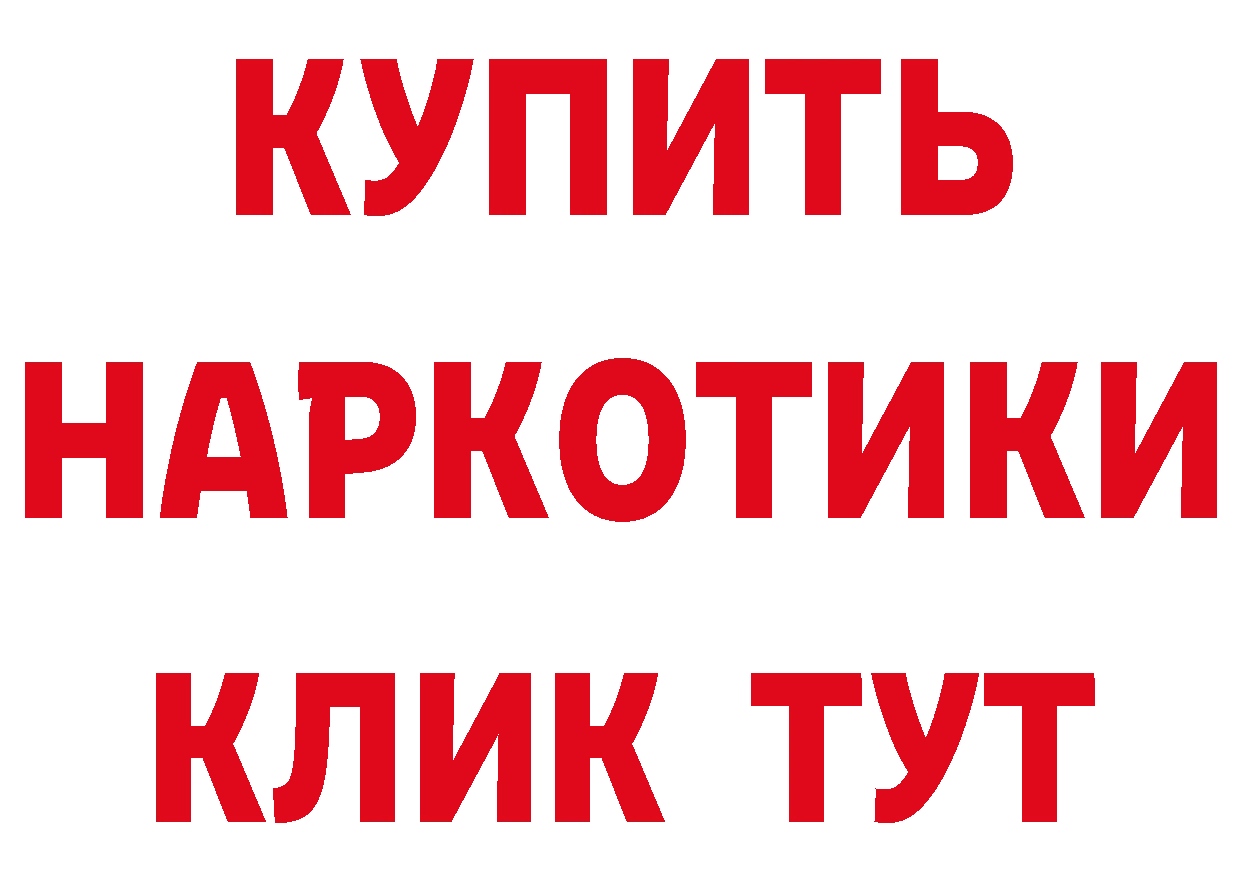 КУПИТЬ НАРКОТИКИ КЛИК ТУТ